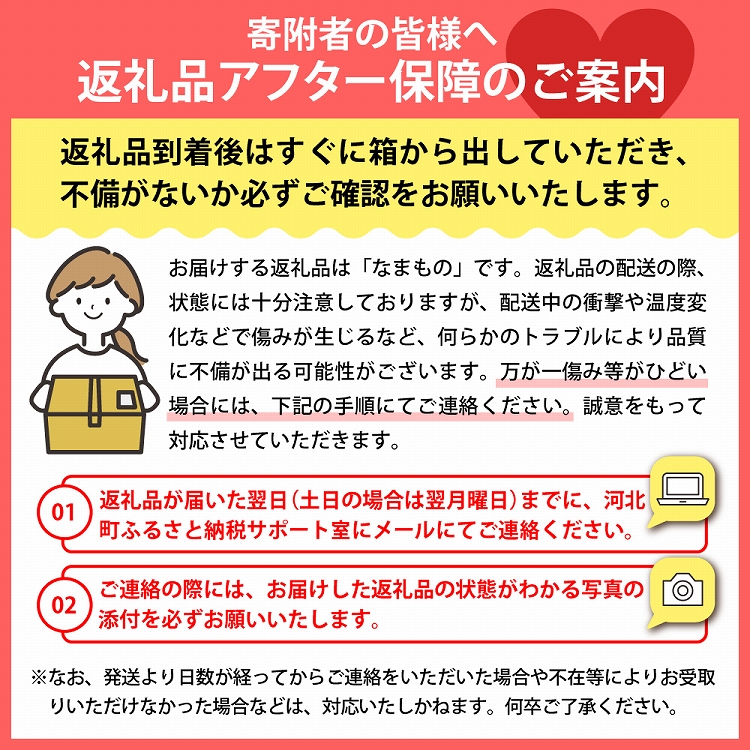 寄附者の皆様へ
返礼品アフター保障のご案内

返礼品到着後はすぐに箱から出していただき、不備がないか必ずご確認をお願いいたします。

お届けする返礼品は「なまもの」です。返礼品の配送の際、状態には十分注意しておりますが、配送中の衝撃や温度変化などで傷みが生じるなど、何らかのトラブルにより品質に不備が出る可能性がございます。万が一傷み等がひどい場合には、下記の手順にてご連絡ください。誠意をもって対応させていただきます。

01 返礼品が届いた翌日（土日の場合は翌月曜日）までに、河北町ふるさと納税サポート室にメールにてご連絡ください。

02 ご連絡の際には、お届けした返礼品の状態がわかる写真の添付を必ずお願いいたします。

※なお、発送より日数が経ってからご連絡をいただいた場合や不在等によりお受取りいただけなかった場合などは、対応いたしかねます。何卒ご了承ください。